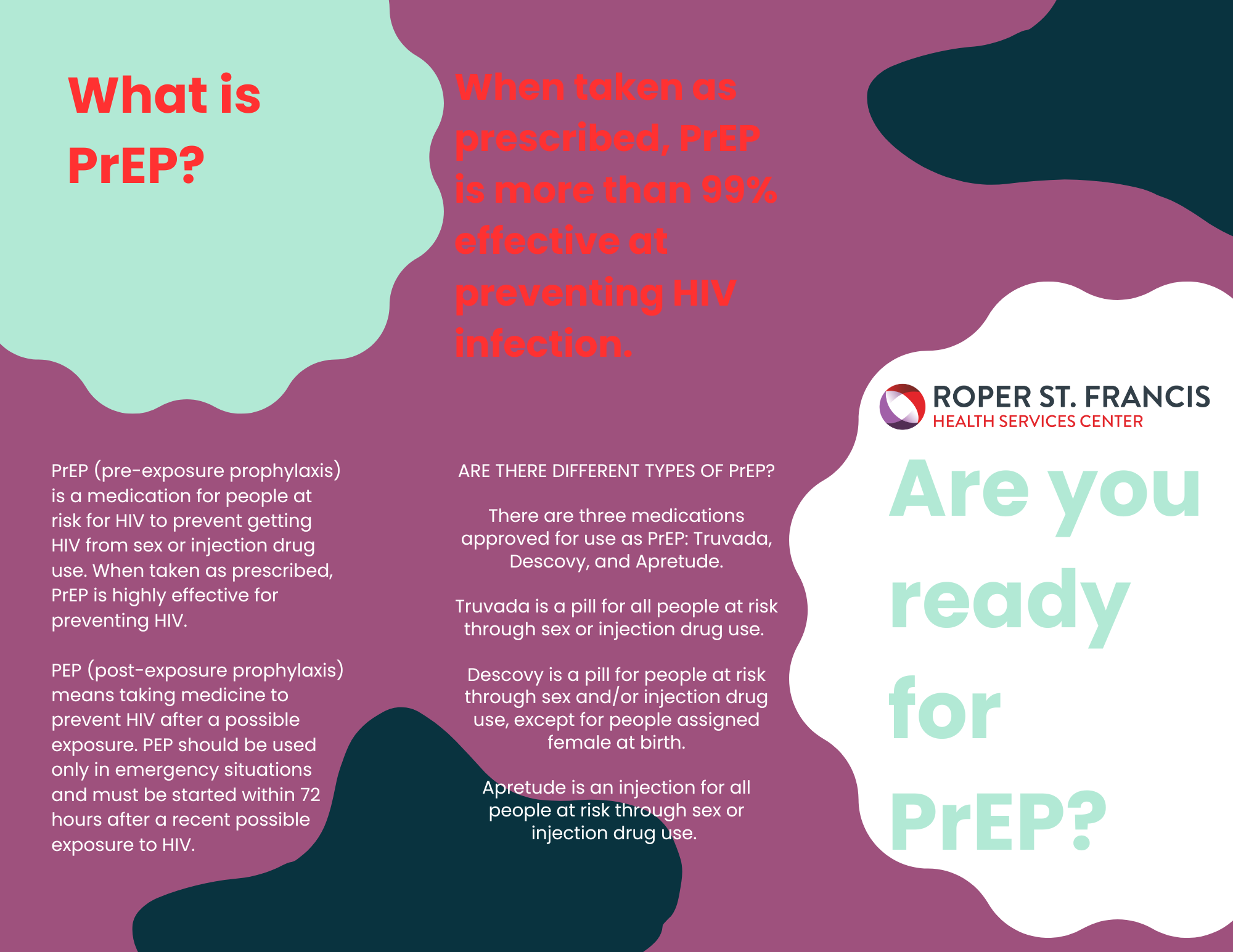 What is PrEP?

PrEP (pre-exposure prophylaxis) is a medication for people at risk for HIV to prevent getting HIV from sex or injection drug use. When taken as prescribed, PrEP is highly effective for preventing HIV.

PEP (post-exposure prophylaxis) means taking medicine to prevent HIV after a possible exposure. PEP should be used only in emergency situations and must be started within 72 hours after a recent possible exposure to HIV.

When taken as prescribed, PrEP is more than 99% effective at preventing HIV infection.

ARE THERE DIFFERENT TYPES OF PrEP?

There are three medications approved for use as PrEP: Truvada, Descovy, and Apretude.

Truvada is a pill for all people at risk through sex or injection drug use.

Descovy is a pill for people at risk through sex and/or injection drug use, except for people assigned female at birth.

Apretude is an injection for all people at risk through sex or injection drug use.

ROPER ST. FRANCIS
HEALTH SERVICES CENTER

Are you ready for PrEP?